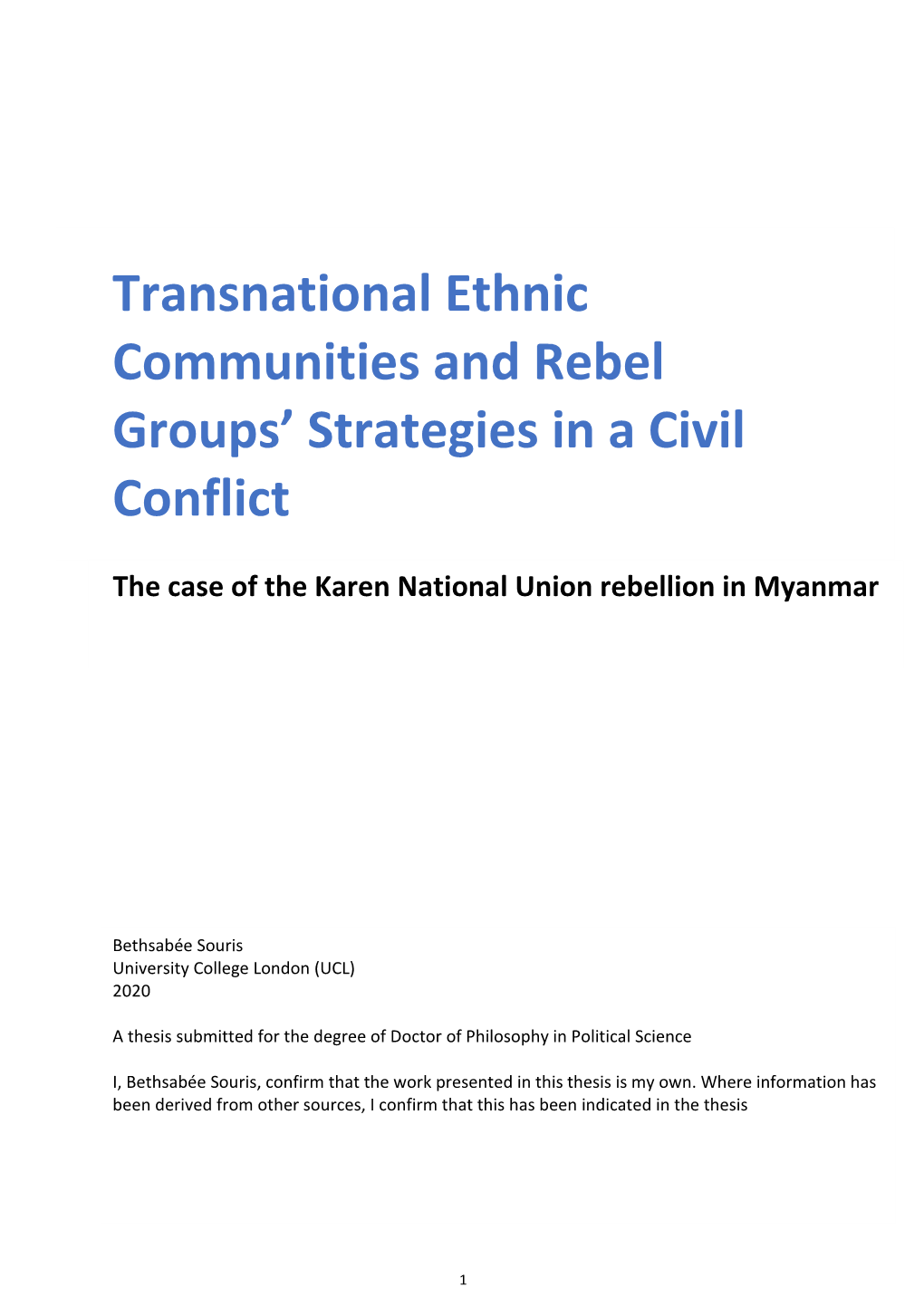 Transnational Ethnic Communities and Rebel Groups’ Strategies in a Civil Conflict

The case of the Karen National Union rebellion in Myanmar

Bethsabée Souris
University College London (UCL)
2020

A thesis submitted for the degree of Doctor of Philosophy in Political Science

I, Bethsabée Souris, confirm that the work presented in this thesis is my own. Where information has been derived from other sources, I confirm that this has been indicated in the thesis

1